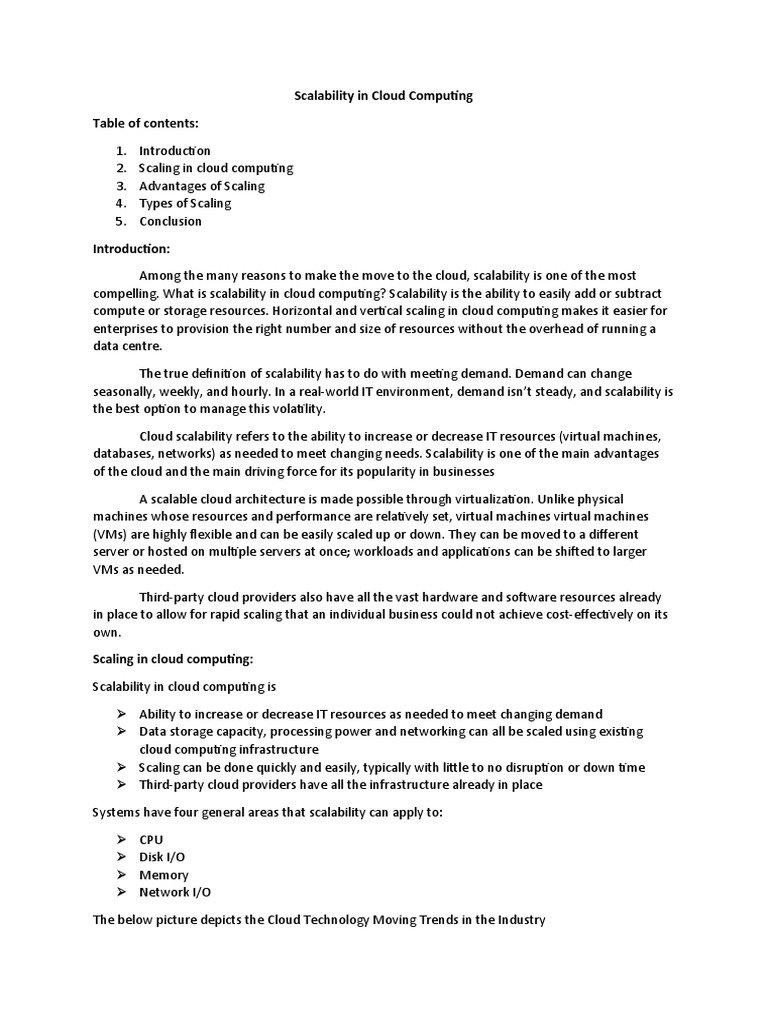 Scalability in Cloud Computing

Table of contents:

1. Introduction
2. Scaling in cloud computing
3. Advantages of Scaling
4. Types of Scaling
5. Conclusion

Introduction:

Among the many reasons to make the move to the cloud, scalability is one of the most compelling. What is scalability in cloud computing? Scalability is the ability to easily add or subtract compute or storage resources. Horizontal and vertical scaling in cloud computing makes it easier for enterprises to provision the right number and size of resources without the overhead of running a data centre.

The true definition of scalability has to do with meeting demand. Demand can change seasonally, weekly, and hourly. In a real-world IT environment, demand isn't steady, and scalability is the best option to manage this volatility.

Cloud scalability refers to the ability to increase or decrease IT resources (virtual machines, databases, networks) as needed to meet changing needs. Scalability is one of the main advantages of the cloud and the main driving force for its popularity in businesses

A scalable cloud architecture is made possible through virtualization. Unlike physical machines whose resources and performance are relatively set, virtual machines virtual machines (VMs) are highly flexible and can be easily scaled up or down. They can be moved to a different server or hosted on multiple servers at once; workloads and applications can be shifted to larger VMs as needed.

Third-party cloud providers also have all the vast hardware and software resources already in place to allow for rapid scaling that an individual business could not achieve cost-effectively on its own.

Scaling in cloud computing:

Scalability in cloud computing is

➢ Ability to increase or decrease IT resources as needed to meet changing demand
➢ Data storage capacity, processing power and networking can all be scaled using existing cloud computing infrastructure
➢ Scaling can be done quickly and easily, typically with little to no disruption or down time
➢ Third-party cloud providers have all the infrastructure already in place

Systems have four general areas that scalability can apply to:

➢ CPU
➢ Disk I/O
➢ Memory
➢ Network I/O

The below picture depicts the Cloud Technology Moving Trends in the Industry